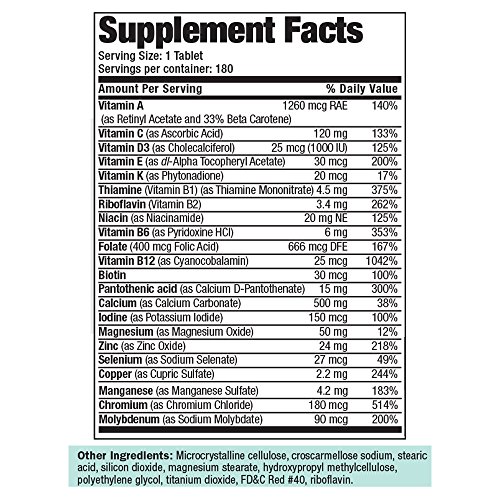 Supplement Facts
Serving Size: 1 Tablet
Servings per container: 180

| Amount Per Serving | | % Daily Value |
|---|---|---|
| Vitamin A (as Retinyl Acetate and 33% Beta Carotene) | 1260 mcg RAE | 140% |
| Vitamin C (as Ascorbic Acid) | 120 mg | 133% |
| Vitamin D3 (as Cholecalciferol) | 25 mcg (1000 IU) | 125% |
| Vitamin E (as dl-Alpha Tocopheryl Acetate) | 30 mcg | 200% |
| Vitamin K (as Phytonadione) | 20 mcg | 17% |
| Thiamine (Vitamin B1) (as Thiamine Mononitrate) | 4.5 mg | 375% |
| Riboflavin (Vitamin B2) | 3.4 mg | 262% |
| Niacin (as Niacinamide) | 20 mg NE | 125% |
| Vitamin B6 (as Pyridoxine HCl) | 6 mg | 353% |
| Folate (400 mcg Folic Acid) | 666 mcg DFE | 167% |
| Vitamin B12 (as Cyanocobalamin) | 25 mcg | 1042% |
| Biotin | 30 mcg | 100% |
| Pantothenic acid (as Calcium D-Pantothenate) | 15 mg | 300% |
| Calcium (as Calcium Carbonate) | 500 mg | 38% |
| Iodine (as Potassium Iodide) | 150 mcg | 100% |
| Magnesium (as Magnesium Oxide) | 50 mg | 12% |
| Zinc (as Zinc Oxide) | 24 mg | 218% |
| Selenium (as Sodium Selenate) | 27 mcg | 49% |
| Copper (as Cupric Sulfate) | 2.2 mg | 244% |
| Manganese (as Manganese Sulfate) | 4.2 mg | 183% |
| Chromium (as Chromium Chloride) | 180 mcg | 514% |
| Molybdenum (as Sodium Molybdate) | 90 mcg | 200% |

Other Ingredients: Microcrystalline cellulose, croscarmellose sodium, stearic acid, silicon dioxide, magnesium stearate, hydroxypropyl methylcellulose, polyethylene glycol, titanium dioxide, FD&C Red #40, riboflavin.